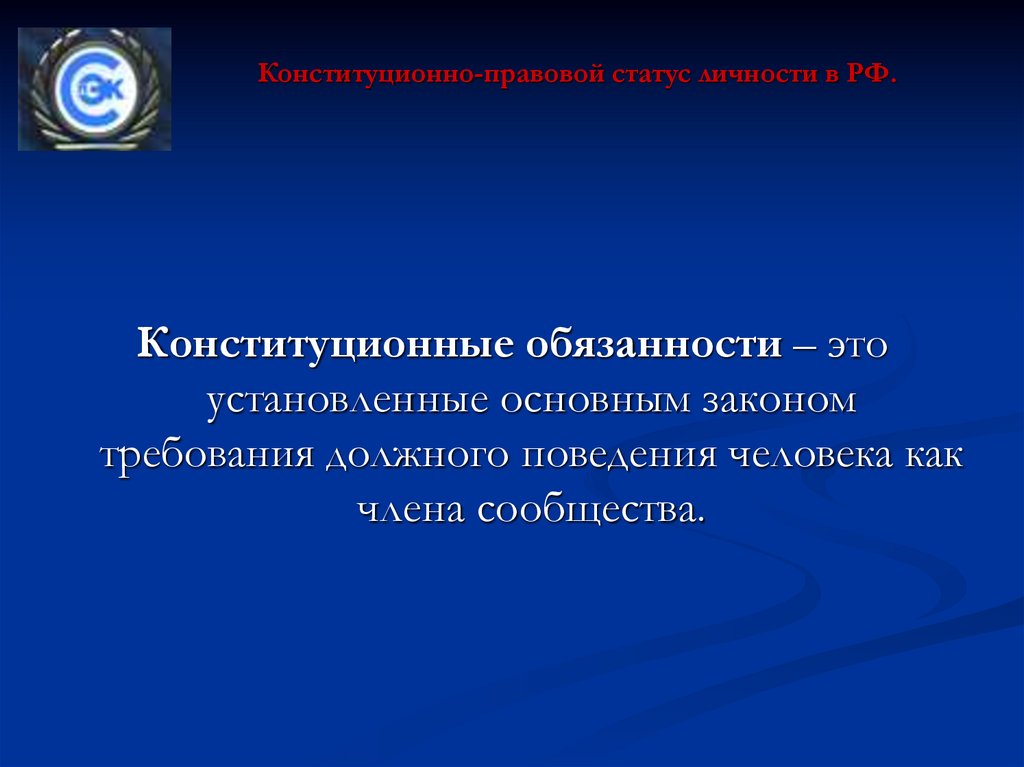 Конституционно-правовой статус личности в РФ.

Конституционные обязанности – это установленные основным законом требования должного поведения человека как члена сообщества.